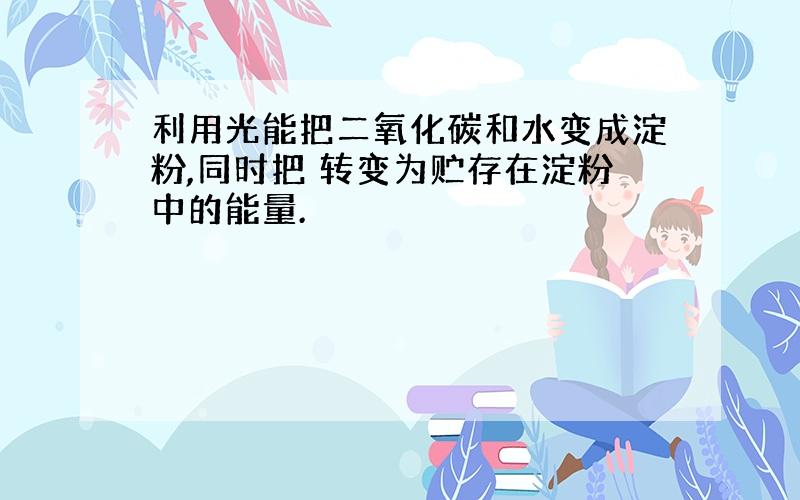 利用光能把二氧化碳和水变成淀粉,同时把 转变为贮存在淀粉中的能量.